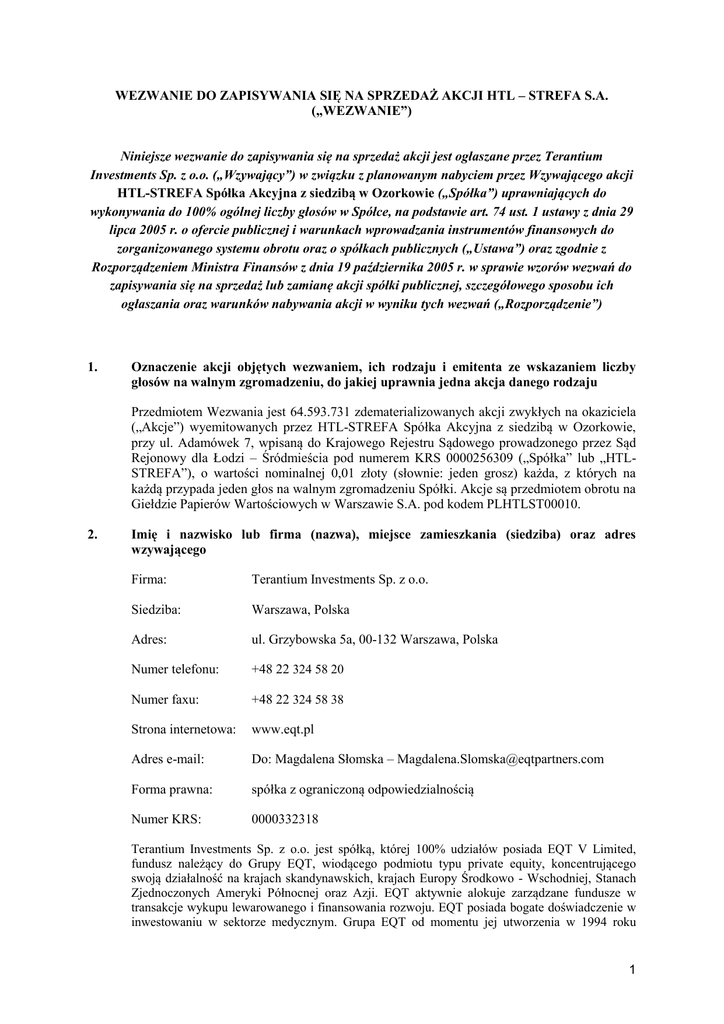 WEZWANIE DO ZAPISYWANIA SIĘ NA SPRZEDAŻ AKCJI HTL – STREFA S.A. („WEZWANIE”)

Niniejsze wezwanie do zapisywania się na sprzedaż akcji jest ogłaszane przez Terantium Investments Sp. z o.o. („Wzywający”) w związku z planowanym nabyciem przez Wzywającego akcji HTL-STREFA Spółka Akcyjna z siedzibą w Ozorkowie („Spółka”) uprawniających do wykonywania do 100% ogólnej liczby głosów w Spółce, na podstawie art. 74 ust. 1 ustawy z dnia 29 lipca 2005 r. o ofercie publicznej i warunkach wprowadzania instrumentów finansowych do zorganizowanego systemu obrotu oraz o spółkach publicznych („Ustawa”) oraz zgodnie z Rozporządzeniem Ministra Finansów z dnia 19 października 2005 r. w sprawie wzorów wezwań do zapisywania się na sprzedaż lub zamianę akcji spółki publicznej, szczegółowego sposobu ich ogłaszania oraz warunków nabywania akcji w wyniku tych wezwań („Rozporządzenie”)

1. Oznaczenie akcji objętych wezwaniem, ich rodzaju i emitenta ze wskazaniem liczby głosów na walnym zgromadzeniu, do jakiej uprawnia jedna akcja danego rodzaju

Przedmiotem Wezwania jest 64.593.731 zdematerializowanych akcji zwykłych na okaziciela („Akcje”) wyemitowanych przez HTL-STREFA Spółka Akcyjna z siedzibą w Ozorkowie, przy ul. Adamówek 7, wpisaną do Krajowego Rejestru Sądowego prowadzonego przez Sąd Rejonowy dla Łodzi – Śródmieścia pod numerem KRS 0000256309 („Spółka” lub „HTL-STREFA”), o wartości nominalnej 0,01 złoty (słownie: jeden grosz) każda, z których na każdą przypada jeden głos na walnym zgromadzeniu Spółki. Akcje są przedmiotem obrotu na Giełdzie Papierów Wartościowych w Warszawie S.A. pod kodem PLHTLST00010.

2. Imię i nazwisko lub firma (nazwa), miejsce zamieszkania (siedziba) oraz adres wzywającego

Firma: Terantium Investments Sp. z o.o.

Siedziba: Warszawa, Polska

Adres: ul. Grzybowska 5a, 00-132 Warszawa, Polska

Numer telefonu: +48 22 324 58 20

Numer faxu: +48 22 324 58 38

Strona internetowa: www.eqt.pl

Adres e-mail: Do: Magdalena Słomska – Magdalena.Slomska@eqtpartners.com

Forma prawna: spółka z ograniczoną odpowiedzialnością

Numer KRS: 0000332318

Terantium Investments Sp. z o.o. jest spółką, której 100% udziałów posiada EQT V Limited, fundusz należący do Grupy EQT, wiodącego podmiotu typu private equity, koncentrującego swoją działalność na krajach skandynawskich, krajach Europy Środkowo - Wschodniej, Stanach Zjednoczonych Ameryki Północnej oraz Azji. EQT aktywnie alokuje zarządzane fundusze w transakcje wykupu lewarowanego i finansowania rozwoju. EQT posiada bogate doświadczenie w inwestowaniu w sektorze medycznym. Grupa EQT od momentu jej utworzenia w 1994 roku

1